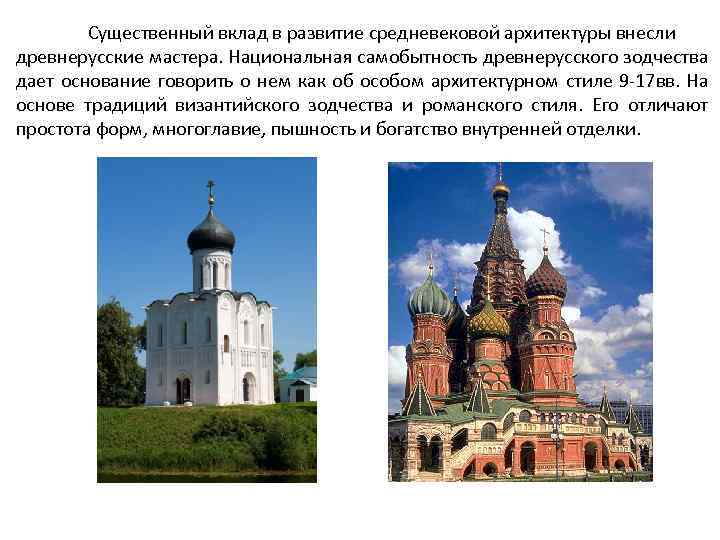 Существенный вклад в развитие средневековой архитектуры внесли древнерусские мастера. Национальная самобытность древнерусского зодчества дает основание говорить о нем как об особом архитектурном стиле 9-17вв. На основе традиций византийского зодчества и романского стиля. Его отличают простота форм, многоглавие, пышность и богатство внутренней отделки.